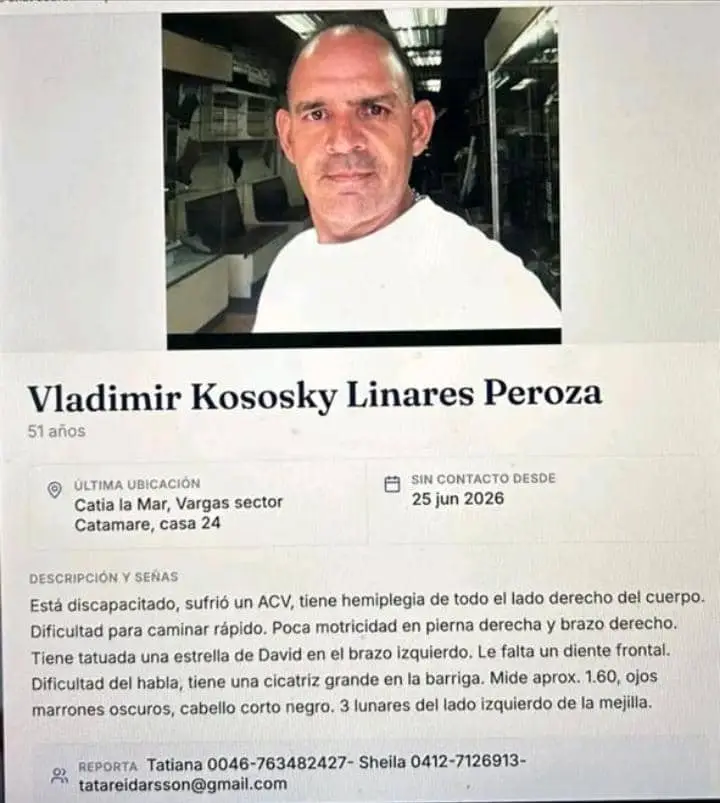 Vladimir Kososky Linares Peroza
51 años

ÚLTIMA UBICACIÓN
Catia la Mar, Vargas sector Catamare, casa 24

SIN CONTACTO DESDE
25 jun 2026

DESCRIPCIÓN Y SEÑAS
Está discapacitado, sufrió un ACV, tiene hemiplegia de todo el lado derecho del cuerpo. Dificultad para caminar rápido. Poca motricidad en pierna derecha y brazo derecho. Tiene tatuada una estrella de David en el brazo izquierdo. Le falta un diente frontal. Dificultad del habla, tiene una cicatriz grande en la barriga. Mide aprox. 1.60, ojos marrones oscuros, cabello corto negro. 3 lunares del lado izquierdo de la mejilla.

REPORTA Tatiana 0046-763482427- Sheila 0412-7126913- tatareidarsson@gmail.com